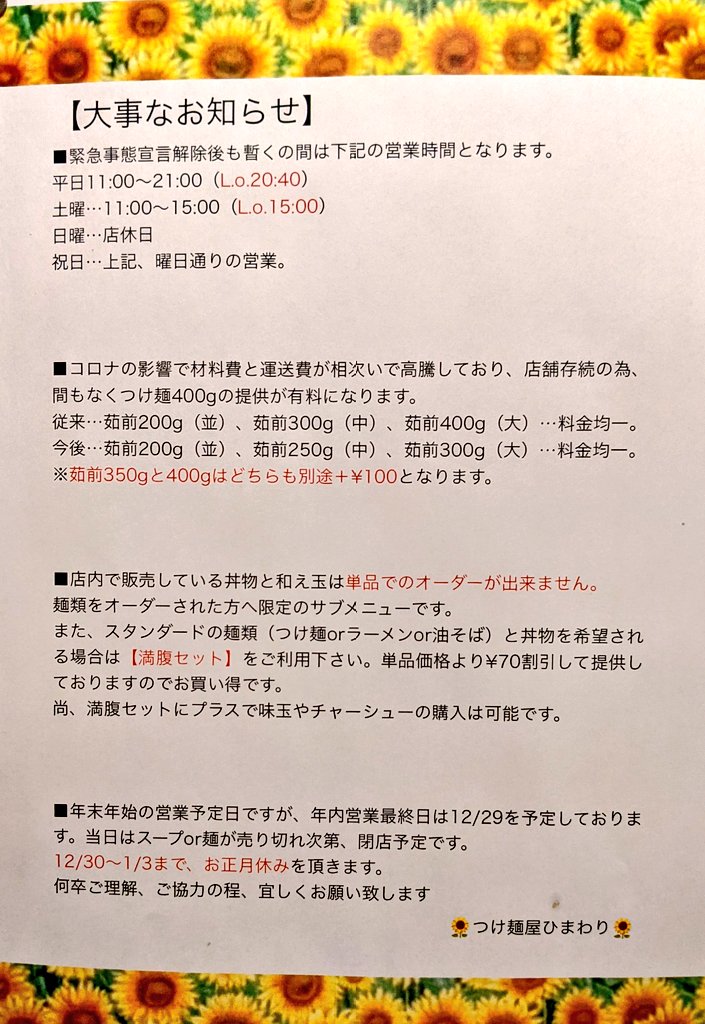 【大事なお知らせ】

■緊急事態宣言解除後も暫くの間は下記の営業時間となります。
平日11:00～21:00（L.o.20:40）
土曜…11:00～15:00（L.o.15:00）
日曜…店休日
祝日…上記、曜日通りの営業。

■コロナの影響で材料費と運送費が相次いで高騰しており、店舗存続の為、間もなくつけ麺400gの提供が有料になります。
従来…茹前200g（並）、茹前300g（中）、茹前400g（大）…料金均一。
今後…茹前200g（並）、茹前250g（中）、茹前300g（大）…料金均一。
※茹前350gと400gはどちらも別途＋¥100となります。

■店内で販売している丼物と和え玉は単品でのオーダーが出来ません。
麺類をオーダーされた方へ限定のサブメニューです。
また、スタンダードの麺類（つけ麺orラーメンor油そば）と丼物を希望される場合は【満腹セット】をご利用下さい。単品価格より¥70割引して提供しておりますのでお買い得です。
尚、満腹セットにプラスで味玉やチャーシューの購入は可能です。

■年末年始の営業予定日ですが、年内営業最終日は12/29を予定しております。当日はスープor麺が売り切れ次第、閉店予定です。
12/30～1/3まで、お正月休みを頂きます。
何卒ご理解、ご協力の程、宜しくお願い致します

🌻つけ麺屋ひまわり🌻